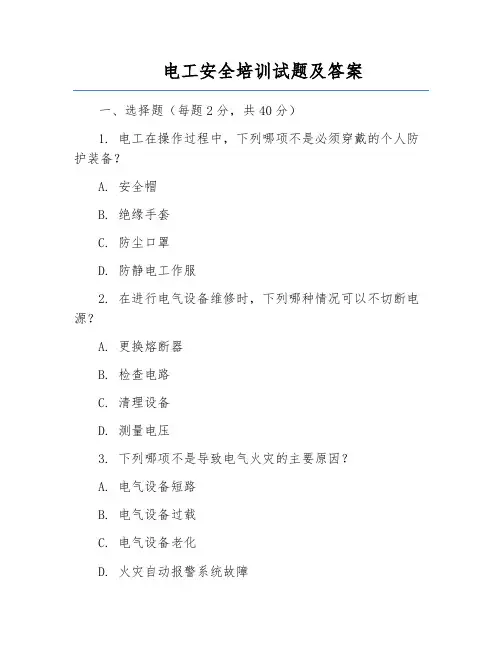 电工安全培训试题及答案

一、选择题（每题2分，共40分）

1. 电工在操作过程中，下列哪项不是必须穿戴的个人防护装备？

A. 安全帽

B. 绝缘手套

C. 防尘口罩

D. 防静电工作服

2. 在进行电气设备维修时，下列哪种情况可以不切断电源？

A. 更换熔断器

B. 检查电路

C. 清理设备

D. 测量电压

3. 下列哪项不是导致电气火灾的主要原因？

A. 电气设备短路

B. 电气设备过载

C. 电气设备老化

D. 火灾自动报警系统故障